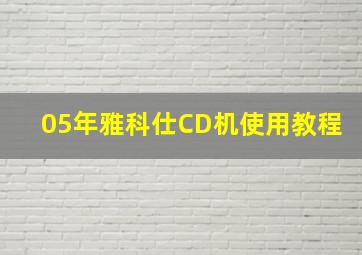 05年雅科仕CD机使用教程